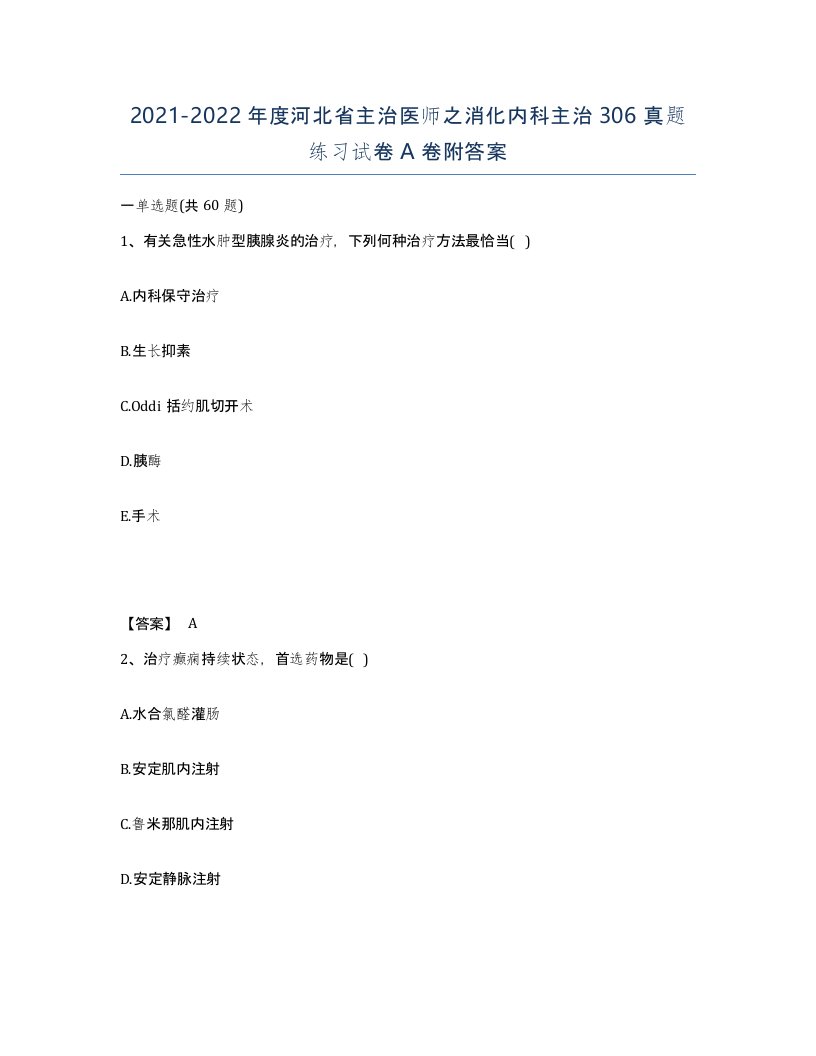 2021-2022年度河北省主治医师之消化内科主治306真题练习试卷A卷附答案

一单选题(共60题)

1、有关急性水肿型胰腺炎的治疗，下列何种治疗方法最恰当( )

A.内科保守治疗

B.生长抑素

C.Oddi括约肌切开术

D.胰酶

E.手术

【答案】 A

2、治疗癫痫持续状态，首选药物是( )

A.水合氯醛灌肠

B.安定肌内注射

C.鲁米那肌内注射

D.安定静脉注射